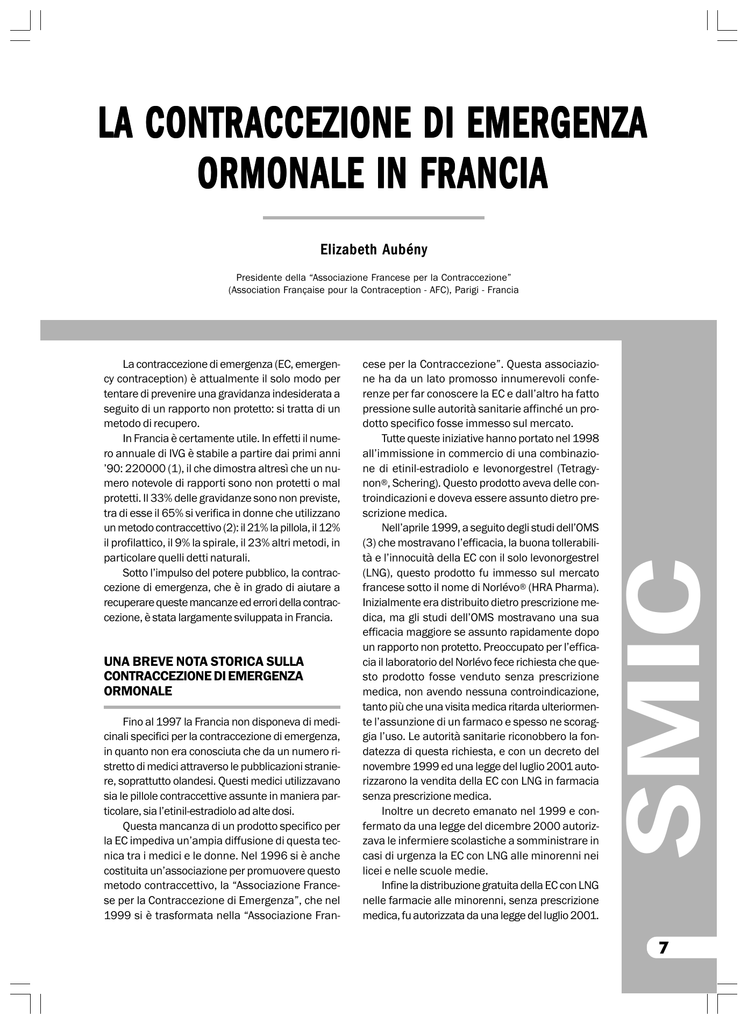 LA CONTRACCEZIONE DI EMERGENZA ORMONALE IN FRANCIA

Elizabeth Aubény

Presidente della "Associazione Francese per la Contraccezione" (Association Française pour la Contraception - AFC), Parigi - Francia

La contraccezione di emergenza (EC, emergency contraception) è attualmente il solo modo per tentare di prevenire una gravidanza indesiderata a seguito di un rapporto non protetto: si tratta di un metodo di recupero.

In Francia è certamente utile. In effetti il numero annuale di IVG è stabile a partire dai primi anni '90: 220000 (1), il che dimostra altresì che un numero notevole di rapporti sono non protetti o mal protetti. Il 33% delle gravidanze sono non previste, tra di esse il 65% si verifica in donne che utilizzano un metodo contraccettivo (2): il 21% la pillola, il 12% il profilattico, il 9% la spirale, il 23% altri metodi, in particolare quelli detti naturali.

Sotto l'impulso del potere pubblico, la contraccezione di emergenza, che è in grado di aiutare a recuperare queste mancanze ed errori della contraccezione, è stata largamente sviluppata in Francia.

UNA BREVE NOTA STORICA SULLA CONTRACCEZIONE DI EMERGENZA ORMONALE

Fino al 1997 la Francia non disponeva di medicinali specifici per la contraccezione di emergenza, in quanto non era conosciuta che da un numero ristretto di medici attraverso le pubblicazioni straniere, soprattutto olandesi. Questi medici utilizzavano sia le pillole contraccettive assunte in maniera particolare, sia l'etinil-estradiolo ad alte dosi.

Questa mancanza di un prodotto specifico per la EC impediva un'ampia diffusione di questa tecnica tra i medici e le donne. Nel 1996 si è anche costituita un'associazione per promuovere questo metodo contraccettivo, la "Associazione Francese per la Contraccezione di Emergenza", che nel 1999 si è trasformata nella "Associazione Francese per la Contraccezione". Questa associazione ha da un lato promosso innumerevoli conferenze per far conoscere la EC e dall'altro ha fatto pressione sulle autorità sanitarie affinché un prodotto specifico fosse immesso sul mercato.

Tutte queste iniziative hanno portato nel 1998 all'immissione in commercio di una combinazione di etinil-estradiolo e levonorgestrel (Tetragynon®, Schering). Questo prodotto aveva delle controindicazioni e doveva essere assunto dietro prescrizione medica.

Nell'aprile 1999, a seguito degli studi dell'OMS (3) che mostravano l'efficacia, la buona tollerabilità e l'innocuità della EC con il solo levonorgestrel (LNG), questo prodotto fu immesso sul mercato francese sotto il nome di Norlévo® (HRA Pharma). Inizialmente era distribuito dietro prescrizione medica, ma gli studi dell'OMS mostravano una sua efficacia maggiore se assunto rapidamente dopo un rapporto non protetto. Preoccupato per l'efficacia il laboratorio del Norlévo fece richiesta che questo prodotto fosse venduto senza prescrizione medica, non avendo nessuna controindicazione, tanto più che una visita medica ritarda ulteriormente l'assunzione di un farmaco e spesso ne scoraggia l'uso. Le autorità sanitarie riconobbero la fondatezza di questa richiesta, e con un decreto del novembre 1999 ed una legge del luglio 2001 autorizzarono la vendita della EC con LNG in farmacia senza prescrizione medica.

Inoltre un decreto emanato nel 1999 e confermato da una legge del dicembre 2000 autorizzava le infermiere scolastiche a somministrare in casi di urgenza la EC con LNG alle minorenni nei licei e nelle scuole medie.

Infine la distribuzione gratuita della EC con LNG nelle farmacie alle minorenni, senza prescrizione medica, fu autorizzata da una legge del luglio 2001.

SMIC

7